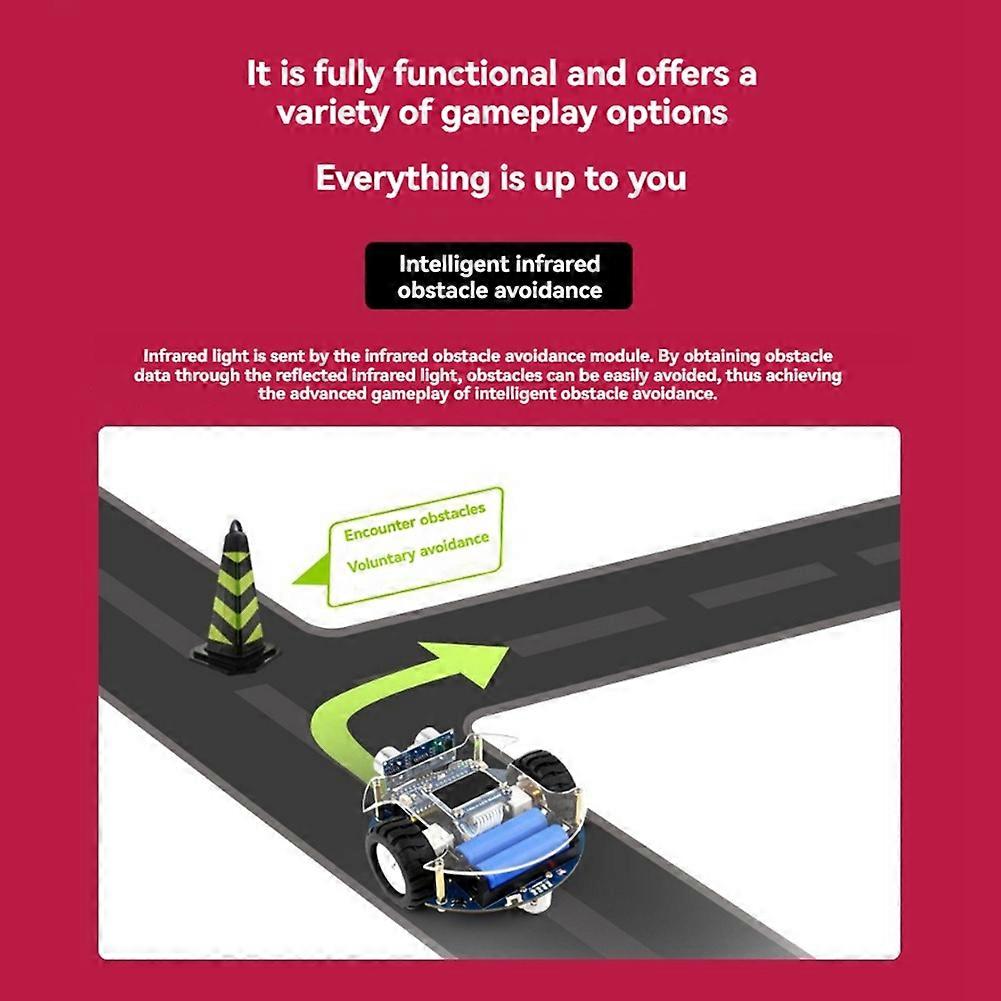 It is fully functional and offers a variety of gameplay options

Everything is up to you

Intelligent infrared obstacle avoidance

Infrared light is sent by the infrared obstacle avoidance module. By obtaining obstacle data through the reflected infrared light, obstacles can be easily avoided, thus achieving the advanced gameplay of intelligent obstacle avoidance.

Encounter obstacles
Voluntary avoidance